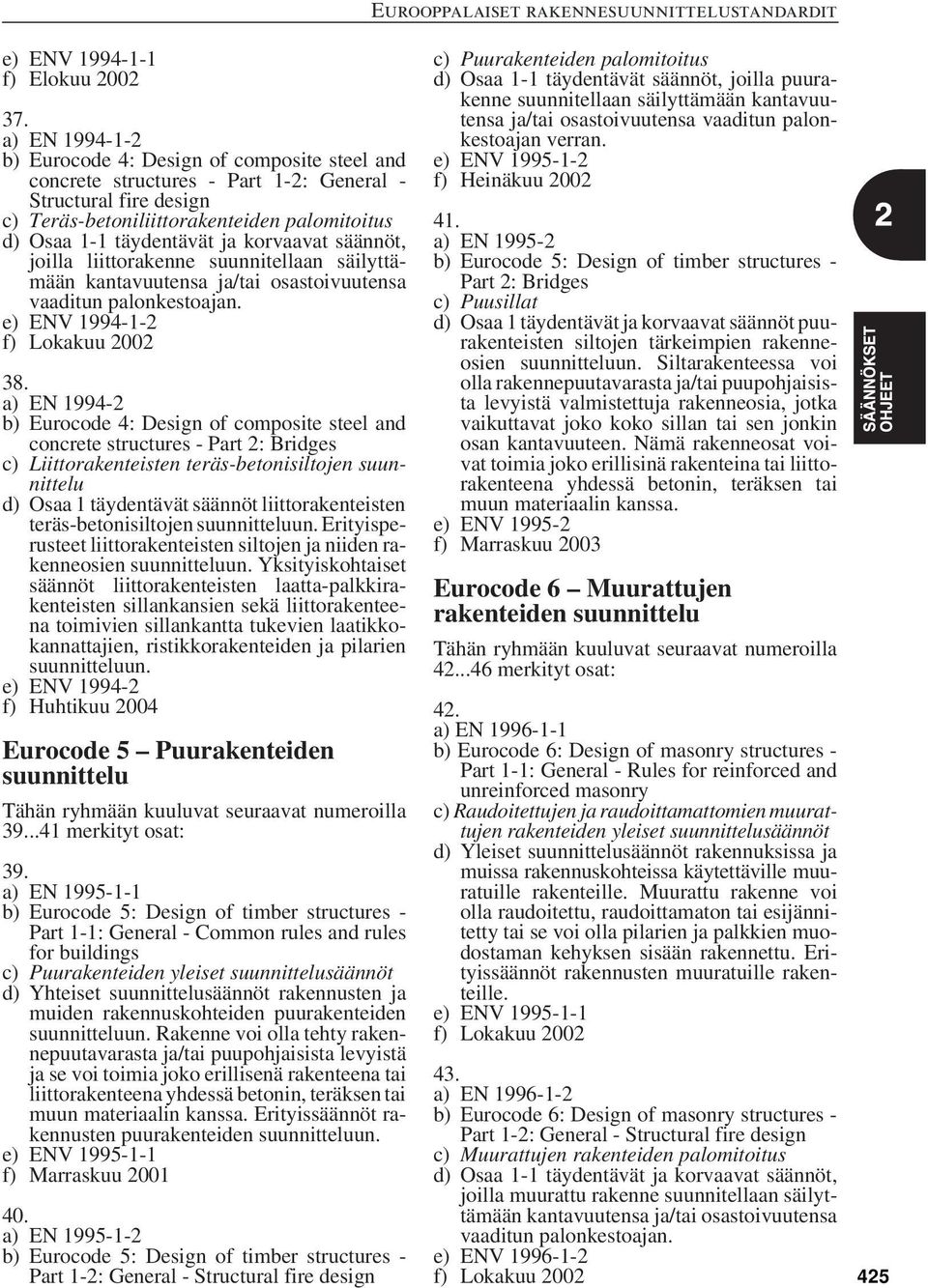 EUROOPPALAISET RAKENNESUUNNITTELUSTANDARDIT

e) ENV 1994-1-1
f) Elokuu 2002

37.
a) EN 1994-1-2
b) Eurocode 4: Design of composite steel and concrete structures - Part 1-2: General - Structural fire design
c) Teräs-betoniliittorakenteiden palomitoitus
d) Osaa 1-1 täydentävät ja korvaavat säännöt, joilla liittorakenne suunnitellaan säilyttämään kantavuutensa ja/tai osastoivuutensa vaaditun palonkestoajan.
e) ENV 1994-1-2
f) Lokakuu 2002

38.
a) EN 1994-2
b) Eurocode 4: Design of composite steel and concrete structures - Part 2: Bridges
c) Liittorakenteisten teräs-betonisiltojen suunnittelu
d) Osaa 1 täydentävät säännöt liittorakenteisten teräs-betonisiltojen suunnitteluun. Erityisperusteet liittorakenteisten siltojen ja niiden rakenneosien suunnitteluun. Yksityiskohtaiset säännöt liittorakenteisten laatta-palkkirakenteisten sillankansien sekä liittorakenteena toimivien sillankantta tukevien laatikkokannattajien, ristikkorakenteiden ja pilarien suunnitteluun.
e) ENV 1994-2
f) Huhtikuu 2004

Eurocode 5 – Puurakenteiden suunnittelu

Tähän ryhmään kuuluvat seuraavat numeroilla 39...41 merkityt osat:

39.
a) EN 1995-1-1
b) Eurocode 5: Design of timber structures - Part 1-1: General - Common rules and rules for buildings
c) Puurakenteiden yleiset suunnittelusäännöt
d) Yhteiset suunnittelusäännöt rakennusten ja muiden rakennuskohteiden puurakenteiden suunnitteluun. Rakenne voi olla tehty rakennepuutavarasta ja/tai puupohjaisista levyistä ja se voi toimia joko erillisenä rakenteena tai liittorakenteena yhdessä betonin, teräksen tai muun materiaalin kanssa. Erityissäännöt rakennusten puurakenteiden suunnitteluun.
e) ENV 1995-1-1
f) Marraskuu 2001

40.
a) EN 1995-1-2
b) Eurocode 5: Design of timber structures - Part 1-2: General - Structural fire design

c) Puurakenteiden palomitoitus
d) Osaa 1-1 täydentävät säännöt, joilla puurakenne suunnitellaan säilyttämään kantavuutensa ja/tai osastoivuutensa vaaditun palonkestoajan verran.
e) ENV 1995-1-2
f) Heinäkuu 2002

41.
a) EN 1995-2
b) Eurocode 5: Design of timber structures - Part 2: Bridges
c) Puusillat
d) Osaa 1 täydentävät ja korvaavat säännöt puurakenteisten siltojen tärkeimpien rakenneosien suunnitteluun. Siltarakenteessa voi olla rakennepuutavarasta ja/tai puupohjaisista levyistä valmistettuja rakenneosia, jotka vaikuttavat joko koko sillan tai sen jonkin osan kantavuuteen. Nämä rakenneosat voivat toimia joko erillisinä rakenteina tai liittorakenteena yhdessä betonin, teräksen tai muun materiaalin kanssa.
e) ENV 1995-2
f) Marraskuu 2003

Eurocode 6 – Muurattujen rakenteiden suunnittelu

Tähän ryhmään kuuluvat seuraavat numeroilla 42...46 merkityt osat:

42.
a) EN 1996-1-1
b) Eurocode 6: Design of masonry structures - Part 1-1: General - Rules for reinforced and unreinforced masonry
c) Raudoitettujen ja raudoittamattomien muurattujen rakenteiden yleiset suunnittelusäännöt
d) Yleiset suunnittelusäännöt rakennuksissa ja muissa rakennuskohteissa käytettäville muuratuille rakenteille. Muurattu rakenne voi olla raudoitettu, raudoittamaton tai esijännitetty tai se voi olla pilarien ja palkkien muodostaman kehyksen sisään rakennettu. Erityissäännöt rakennusten muuratuille rakenteille.
e) ENV 1995-1-1
f) Lokakuu 2002

43.
a) EN 1996-1-2
b) Eurocode 6: Design of masonry structures - Part 1-2: General - Structural fire design
c) Muurattujen rakenteiden palomitoitus
d) Osaa 1-1 täydentävät ja korvaavat säännöt, joilla muurattu rakenne suunnitellaan säilyttämään kantavuutensa ja/tai osastoivuutensa vaaditun palonkestoajan.
e) ENV 1996-1-2
f) Lokakuu 2002

2

SÄÄNNÖKSET OHJEET

425